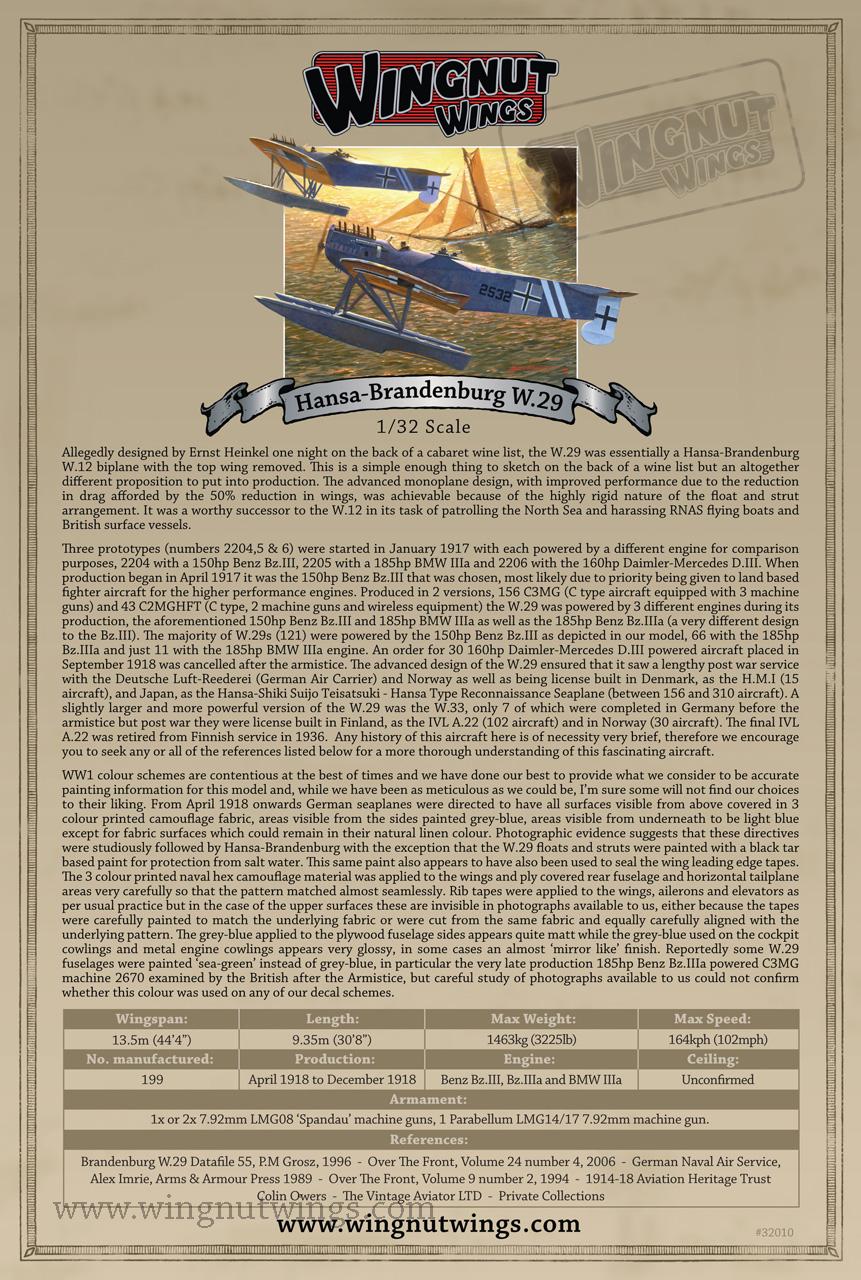 WINGNUT WINGS

WINGNUT WINGS

2532

Hansa-Brandenburg W.29

1/32 Scale

Allegedly designed by Ernst Heinkel one night on the back of a cabaret wine list, the W.29 was essentially a Hansa-Brandenburg W.12 biplane with the top wing removed. This is a simple enough thing to sketch on the back of a wine list but an altogether different proposition to put into production. The advanced monoplane design, with improved performance due to the reduction in drag afforded by the 50% reduction in wings, was achievable because of the highly rigid nature of the float and strut arrangement. It was a worthy successor to the W.12 in its task of patrolling the North Sea and harassing RNAS flying boats and British surface vessels.

Three prototypes (numbers 2204,5 & 6) were started in January 1917 with each powered by a different engine for comparison purposes, 2204 with a 150hp Benz Bz.III, 2205 with a 185hp BMW IIIa and 2206 with the 160hp Daimler-Mercedes D.III. When production began in April 1917 it was the 150hp Benz Bz.III that was chosen, most likely due to priority being given to land based fighter aircraft for the higher performance engines. Produced in 2 versions, 156 C3MG (C type aircraft equipped with 3 machine guns) and 43 C2MGHFT (C type, 2 machine guns and wireless equipment) the W.29 was powered by 3 different engines during its production, the aforementioned 150hp Benz Bz.III and 185hp BMW IIIa as well as the 185hp Benz Bz.IIIa (a very different design to the Bz.III). The majority of W.29s (121) were powered by the 150hp Benz Bz.III as depicted in our model, 66 with the 185hp Bz.IIIa and just 11 with the 185hp BMW IIIa engine. An order for 30 160hp Daimler-Mercedes D.III powered aircraft placed in September 1918 was cancelled after the armistice. The advanced design of the W.29 ensured that it saw a lengthy post war service with the Deutsche Luft-Reederei (German Air Carrier) and Norway as well as being license built in Denmark, as the H.M.I (15 aircraft), and Japan, as the Hansa-Shiki Suijo Teisatsuki - Hansa Type Reconnaissance Seaplane (between 156 and 310 aircraft). A slightly larger and more powerful version of the W.29 was the W.33, only 7 of which were completed in Germany before the armistice but post war they were license built in Finland, as the IVL A.22 (102 aircraft) and in Norway (30 aircraft). The final IVL A.22 was retired from Finnish service in 1936. Any history of this aircraft here is of necessity very brief, therefore we encourage you to seek any or all of the references listed below for a more thorough understanding of this fascinating aircraft.

WW1 colour schemes are contentious at the best of times and we have done our best to provide what we consider to be accurate painting information for this model and, while we have been as meticulous as we could be, I'm sure some will not find our choices to their liking. From April 1918 onwards German seaplanes were directed to have all surfaces visible from above covered in 3 colour printed camouflage fabric, areas visible from the sides painted grey-blue, areas visible from underneath to be light blue except for fabric surfaces which could remain in their natural linen colour. Photographic evidence suggests that these directives were studiously followed by Hansa-Brandenburg with the exception that the W.29 floats and struts were painted with a black tar based paint for protection from salt water. This same paint also appears to have also been used to seal the wing leading edge tapes. The 3 colour printed naval hex camouflage material was applied to the wings and ply covered rear fuselage and horizontal tailplane areas very carefully so that the pattern matched almost seamlessly. Rib tapes were applied to the wings, ailerons and elevators as per usual practice but in the case of the upper surfaces these are invisible in photographs available to us, either because the tapes were carefully painted to match the underlying fabric or were cut from the same fabric and equally carefully aligned with the underlying pattern. The grey-blue applied to the plywood fuselage sides appears quite matt while the grey-blue used on the cockpit cowlings and metal engine cowlings appears very glossy, in some cases an almost 'mirror like' finish. Reportedly some W.29 fuselages were painted 'sea-green' instead of grey-blue, in particular the very late production 185hp Benz Bz.IIIa powered C3MG machine 2670 examined by the British after the Armistice, but careful study of photographs available to us could not confirm whether this colour was used on any of our decal schemes.

| Wingspan: | Length: | Max Weight: | Max Speed: |
|---|---|---|---|
| 13.5m (44'4") | 9.35m (30'8") | 1463kg (3225lb) | 164kph (102mph) |
| No. manufactured: | Production: | Engine: | Ceiling: |
| 199 | April 1918 to December 1918 | Benz Bz.III, Bz.IIIa and BMW IIIa | Unconfirmed |

Armament:
1x or 2x 7.92mm LMG08 'Spandau' machine guns, 1 Parabellum LMG14/17 7.92mm machine gun.

References:
Brandenburg W.29 Datafile 55, P.M Grosz, 1996 - Over The Front, Volume 24 number 4, 2006 - German Naval Air Service, Alex Imrie, Arms & Armour Press 1989 - Over The Front, Volume 9 number 2, 1994 - 1914-18 Aviation Heritage Trust Colin Owers - The Vintage Aviator LTD - Private Collections

www.wingnutwings.com

www.wingnutwings.com

#32010